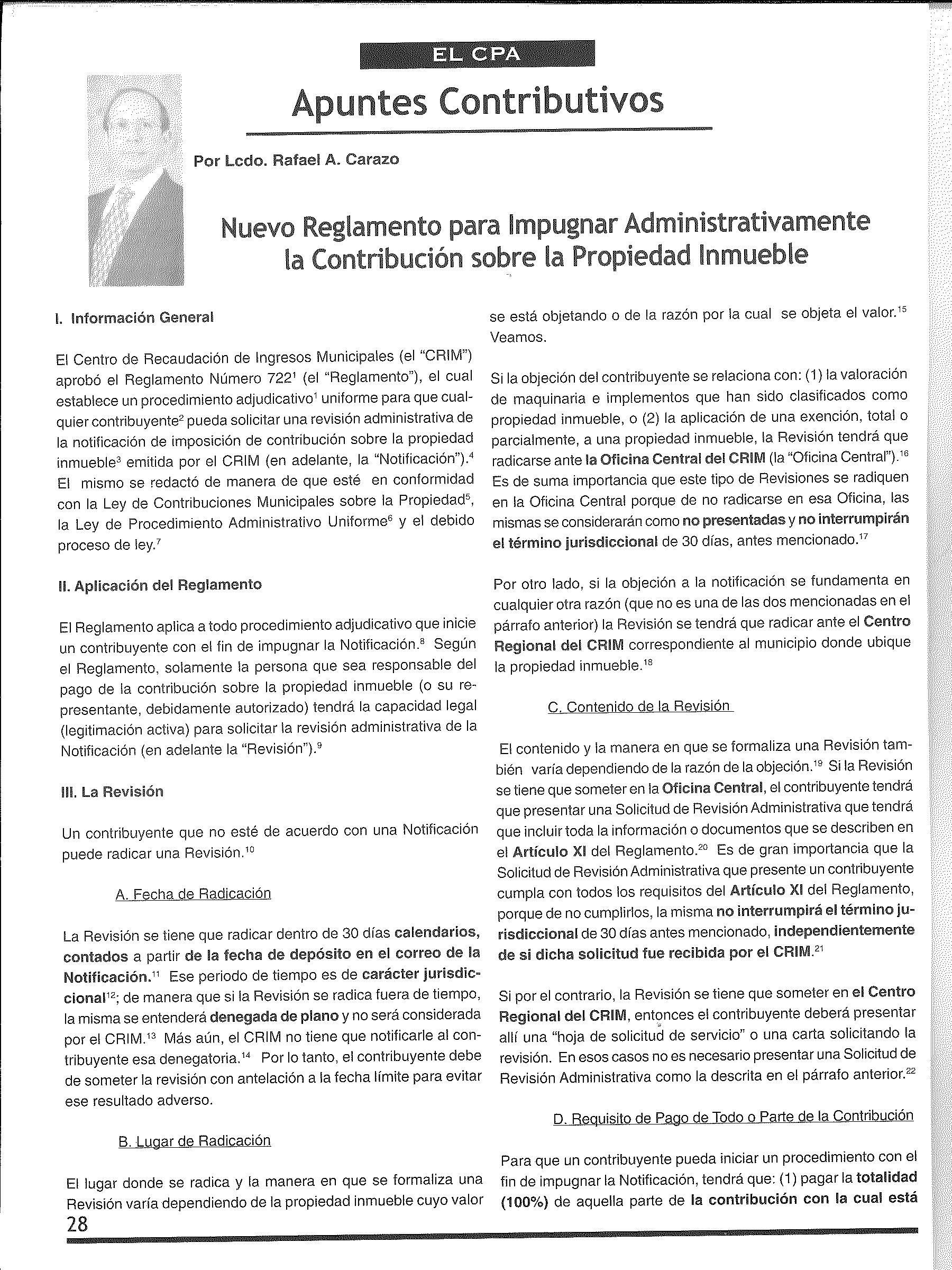 EL CPA

Apuntes Contributivos

Por Lcdo. Rafael A. Carazo

Nuevo Reglamento para Impugnar Administrativamente la Contribución sobre la Propiedad Inmueble

I. Información General

El Centro de Recaudación de Ingresos Municipales (el "CRIM") aprobó el Reglamento Número 722$^1$ (el "Reglamento"), el cual establece un procedimiento adjudicativo$^1$ uniforme para que cualquier contribuyente$^2$ pueda solicitar una revisión administrativa de la notificación de imposición de contribución sobre la propiedad inmueble$^3$ emitida por el CRIM (en adelante, la "Notificación").$^4$ El mismo se redactó de manera de que esté en conformidad con la Ley de Contribuciones Municipales sobre la Propiedad$^5$, la Ley de Procedimiento Administrativo Uniforme$^6$ y el debido proceso de ley.$^7$

II. Aplicación del Reglamento

El Reglamento aplica a todo procedimiento adjudicativo que inicie un contribuyente con el fin de impugnar la Notificación.$^8$ Según el Reglamento, solamente la persona que sea responsable del pago de la contribución sobre la propiedad inmueble (o su representante, debidamente autorizado) tendrá la capacidad legal (legitimación activa) para solicitar la revisión administrativa de la Notificación (en adelante la "Revisión").$^9$

III. La Revisión

Un contribuyente que no esté de acuerdo con una Notificación puede radicar una Revisión.$^{10}$

A. Fecha de Radicación

La Revisión se tiene que radicar dentro de 30 días calendarios, contados a partir de la fecha de depósito en el correo de la Notificación.$^{11}$ Ese periodo de tiempo es de carácter jurisdiccional$^{12}$; de manera que si la Revisión se radica fuera de tiempo, la misma se entenderá denegada de plano y no será considerada por el CRIM.$^{13}$ Más aún, el CRIM no tiene que notificarle al contribuyente esa denegatoria.$^{14}$ Por lo tanto, el contribuyente debe de someter la revisión con antelación a la fecha límite para evitar ese resultado adverso.

B. Lugar de Radicación

El lugar donde se radica y la manera en que se formaliza una Revisión varía dependiendo de la propiedad inmueble cuyo valor se está objetando o de la razón por la cual se objeta el valor.$^{15}$ Veamos.

Si la objeción del contribuyente se relaciona con: (1) la valoración de maquinaria e implementos que han sido clasificados como propiedad inmueble, o (2) la aplicación de una exención, total o parcialmente, a una propiedad inmueble, la Revisión tendrá que radicarse ante la Oficina Central del CRIM (la "Oficina Central").$^{16}$ Es de suma importancia que este tipo de Revisiones se radiquen en la Oficina Central porque de no radicarse en esa Oficina, las mismas se considerarán como no presentadas y no interrumpirán el término jurisdiccional de 30 días, antes mencionado.$^{17}$

Por otro lado, si la objeción a la notificación se fundamenta en cualquier otra razón (que no es una de las dos mencionadas en el párrafo anterior) la Revisión se tendrá que radicar ante el Centro Regional del CRIM correspondiente al municipio donde ubique la propiedad inmueble.$^{18}$

C. Contenido de la Revisión

El contenido y la manera en que se formaliza una Revisión también varía dependiendo de la razón de la objeción.$^{19}$ Si la Revisión se tiene que someter en la Oficina Central, el contribuyente tendrá que presentar una Solicitud de Revisión Administrativa que tendrá que incluir toda la información o documentos que se describen en el Artículo XI del Reglamento.$^{20}$ Es de gran importancia que la Solicitud de Revisión Administrativa que presente un contribuyente cumpla con todos los requisitos del Artículo XI del Reglamento, porque de no cumplirlos, la misma no interrumpirá el término jurisdiccional de 30 días antes mencionado, independientemente de si dicha solicitud fue recibida por el CRIM.$^{21}$

Si por el contrario, la Revisión se tiene que someter en el Centro Regional del CRIM, entonces el contribuyente deberá presentar allí una "hoja de solicitud de servicio" o una carta solicitando la revisión. En esos casos no es necesario presentar una Solicitud de Revisión Administrativa como la descrita en el párrafo anterior.$^{22}$

D. Requisito de Pago de Todo o Parte de la Contribución

Para que un contribuyente pueda iniciar un procedimiento con el fin de impugnar la Notificación, tendrá que: (1) pagar la totalidad (100%) de aquella parte de la contribución con la cual está

28